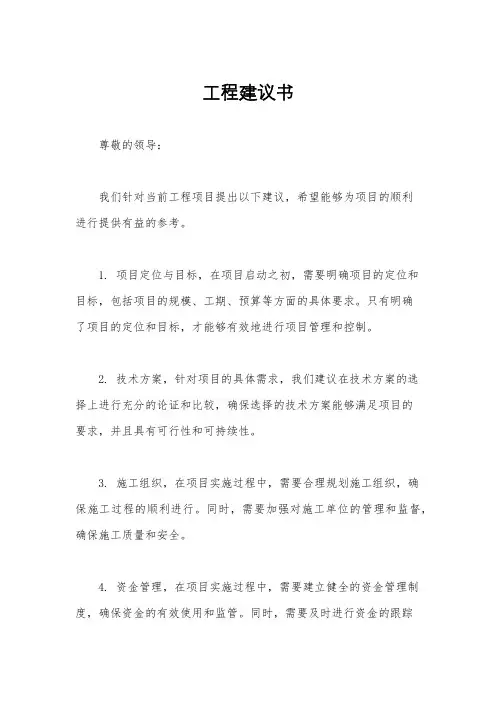 工程建议书

尊敬的领导：

我们针对当前工程项目提出以下建议，希望能够为项目的顺利进行提供有益的参考。

1. 项目定位与目标，在项目启动之初，需要明确项目的定位和目标，包括项目的规模、工期、预算等方面的具体要求。只有明确了项目的定位和目标，才能够有效地进行项目管理和控制。

2. 技术方案，针对项目的具体需求，我们建议在技术方案的选择上进行充分的论证和比较，确保选择的技术方案能够满足项目的要求，并且具有可行性和可持续性。

3. 施工组织，在项目实施过程中，需要合理规划施工组织，确保施工过程的顺利进行。同时，需要加强对施工单位的管理和监督，确保施工质量和安全。

4. 资金管理，在项目实施过程中，需要建立健全的资金管理制度，确保资金的有效使用和监管。同时，需要及时进行资金的跟踪